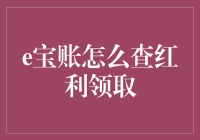 e宝账怎么查红利领取